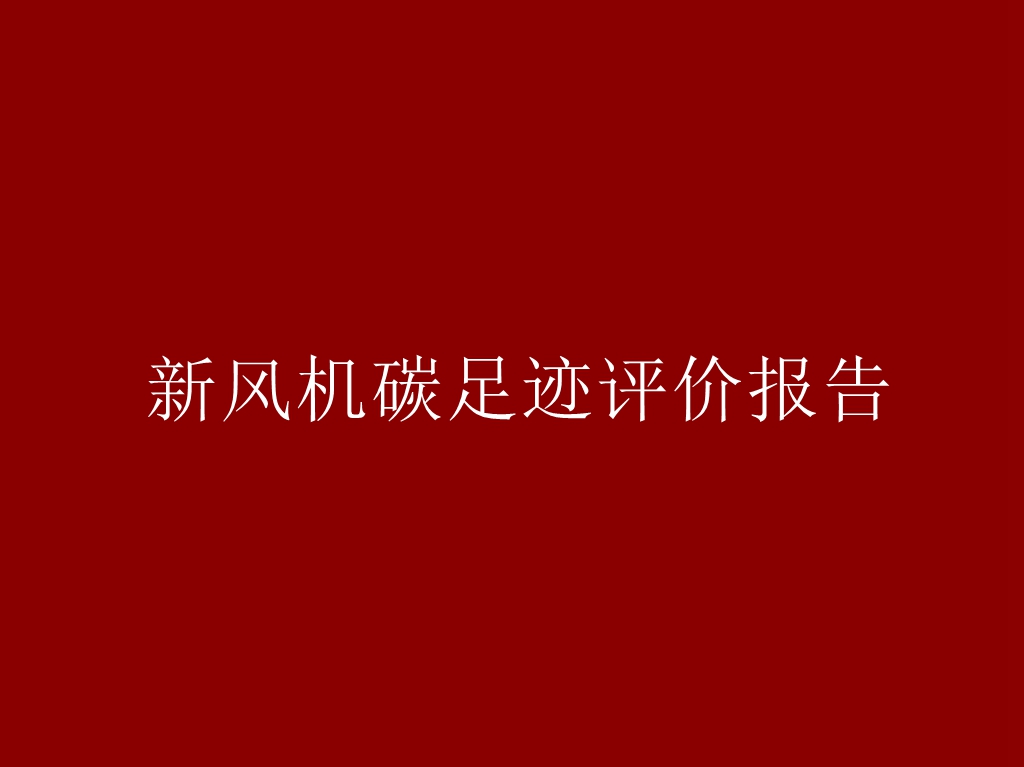 新风机碳足迹评价报告